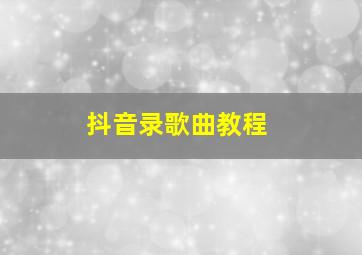 抖音录歌曲教程